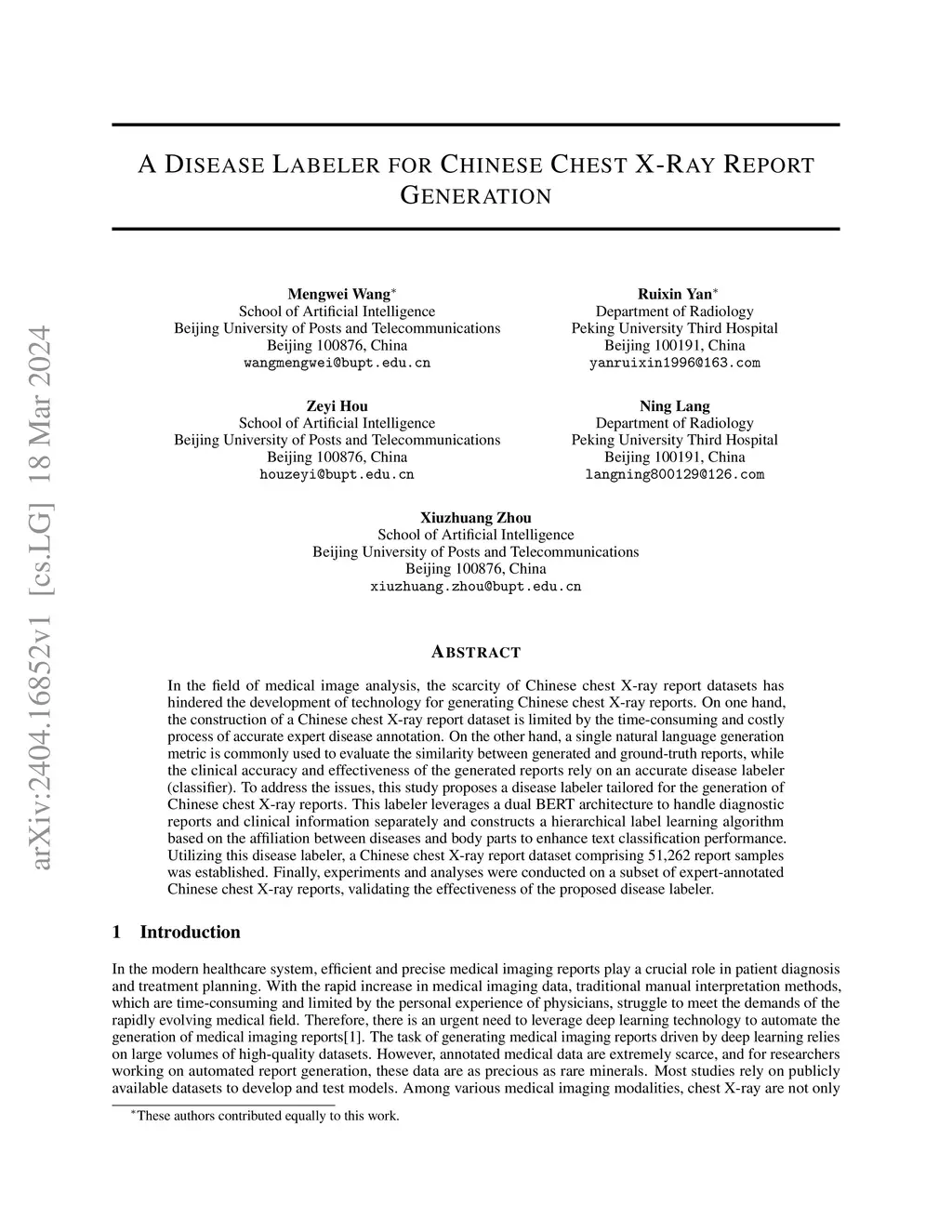 arXiv:2404.16852v1 [cs.LG] 18 Mar 2024

A DISEASE LABELER FOR CHINESE CHEST X-RAY REPORT GENERATION

Mengwei Wang*
School of Artificial Intelligence
Beijing University of Posts and Telecommunications
Beijing 100876, China
wangmengwei@bupt.edu.cn

Ruixin Yan*
Department of Radiology
Peking University Third Hospital
Beijing 100191, China
yanruixin1996@163.com

Zeyi Hou
School of Artificial Intelligence
Beijing University of Posts and Telecommunications
Beijing 100876, China
houzeyi@bupt.edu.cn

Ning Lang
Department of Radiology
Peking University Third Hospital
Beijing 100191, China
langning800129@126.com

Xiuzhuang Zhou
School of Artificial Intelligence
Beijing University of Posts and Telecommunications
Beijing 100876, China
xiuzhuang.zhou@bupt.edu.cn

ABSTRACT

In the field of medical image analysis, the scarcity of Chinese chest X-ray report datasets has hindered the development of technology for generating Chinese chest X-ray reports. On one hand, the construction of a Chinese chest X-ray report dataset is limited by the time-consuming and costly process of accurate expert disease annotation. On the other hand, a single natural language generation metric is commonly used to evaluate the similarity between generated and ground-truth reports, while the clinical accuracy and effectiveness of the generated reports rely on an accurate disease labeler (classifier). To address the issues, this study proposes a disease labeler tailored for the generation of Chinese chest X-ray reports. This labeler leverages a dual BERT architecture to handle diagnostic reports and clinical information separately and constructs a hierarchical label learning algorithm based on the affiliation between diseases and body parts to enhance text classification performance. Utilizing this disease labeler, a Chinese chest X-ray report dataset comprising 51,262 report samples was established. Finally, experiments and analyses were conducted on a subset of expert-annotated Chinese chest X-ray reports, validating the effectiveness of the proposed disease labeler.

1 Introduction

In the modern healthcare system, efficient and precise medical imaging reports play a crucial role in patient diagnosis and treatment planning. With the rapid increase in medical imaging data, traditional manual interpretation methods, which are time-consuming and limited by the personal experience of physicians, struggle to meet the demands of the rapidly evolving medical field. Therefore, there is an urgent need to leverage deep learning technology to automate the generation of medical imaging reports[1]. The task of generating medical imaging reports driven by deep learning relies on large volumes of high-quality datasets. However, annotated medical data are extremely scarce, and for researchers working on automated report generation, these data are as precious as rare minerals. Most studies rely on publicly available datasets to develop and test models. Among various medical imaging modalities, chest X-ray are not only

*These authors contributed equally to this work.